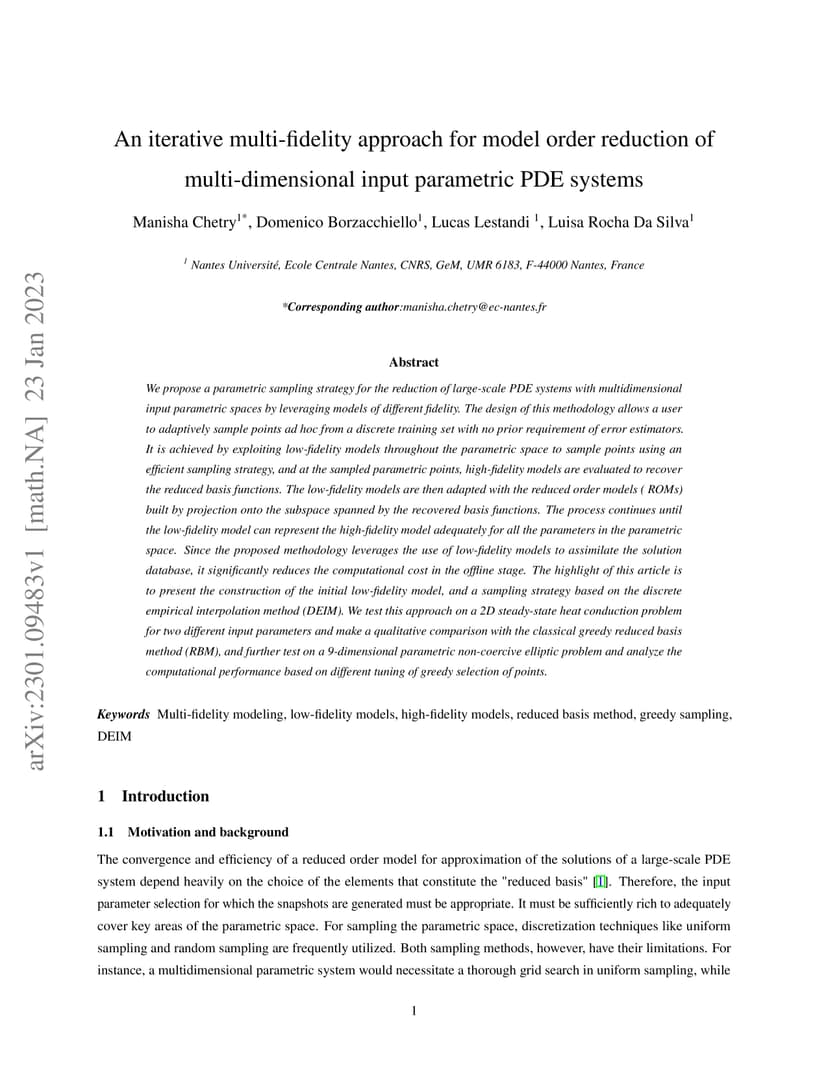 arXiv:2301.09483v1 [math.NA] 23 Jan 2023

An iterative multi-fidelity approach for model order reduction of multi-dimensional input parametric PDE systems

Manisha Chetry$^{1*}$, Domenico Borzacchiello$^{1}$, Lucas Lestandi $^{1}$, Luisa Rocha Da Silva$^{1}$

$^{1}$ Nantes Université, Ecole Centrale Nantes, CNRS, GeM, UMR 6183, F-44000 Nantes, France

*Corresponding author:manisha.chetry@ec-nantes.fr

Abstract

We propose a parametric sampling strategy for the reduction of large-scale PDE systems with multidimensional input parametric spaces by leveraging models of different fidelity. The design of this methodology allows a user to adaptively sample points ad hoc from a discrete training set with no prior requirement of error estimators. It is achieved by exploiting low-fidelity models throughout the parametric space to sample points using an efficient sampling strategy, and at the sampled parametric points, high-fidelity models are evaluated to recover the reduced basis functions. The low-fidelity models are then adapted with the reduced order models ( ROMs) built by projection onto the subspace spanned by the recovered basis functions. The process continues until the low-fidelity model can represent the high-fidelity model adequately for all the parameters in the parametric space. Since the proposed methodology leverages the use of low-fidelity models to assimilate the solution database, it significantly reduces the computational cost in the offline stage. The highlight of this article is to present the construction of the initial low-fidelity model, and a sampling strategy based on the discrete empirical interpolation method (DEIM). We test this approach on a 2D steady-state heat conduction problem for two different input parameters and make a qualitative comparison with the classical greedy reduced basis method (RBM), and further test on a 9-dimensional parametric non-coercive elliptic problem and analyze the computational performance based on different tuning of greedy selection of points.

Keywords Multi-fidelity modeling, low-fidelity models, high-fidelity models, reduced basis method, greedy sampling, DEIM

1 Introduction

1.1 Motivation and background

The convergence and efficiency of a reduced order model for approximation of the solutions of a large-scale PDE system depend heavily on the choice of the elements that constitute the "reduced basis" [1]. Therefore, the input parameter selection for which the snapshots are generated must be appropriate. It must be sufficiently rich to adequately cover key areas of the parametric space. For sampling the parametric space, discretization techniques like uniform sampling and random sampling are frequently utilized. Both sampling methods, however, have their limitations. For instance, a multidimensional parametric system would necessitate a thorough grid search in uniform sampling, while

1